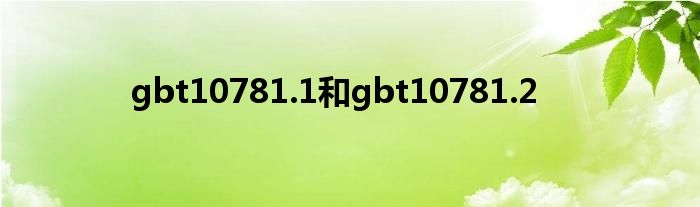 gbt10781.1和gbt10781.2